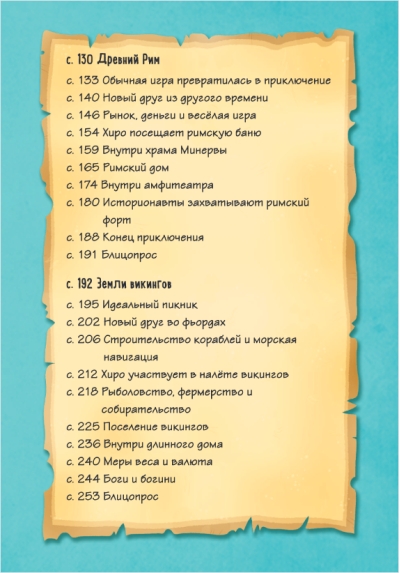 с. 130 Древний Рим

с. 133 Обычная игра превратилась в приключение
с. 140 Новый друг из другого времени
с. 146 Рынок, деньги и весёлая игра
с. 154 Хиро посещает римскую баню
с. 159 Внутри храма Минервы
с. 165 Римский дом
с. 174 Внутри амфитеатра
с. 180 Историонавты захватывают римский форт
с. 188 Конец приключения
с. 191 Блицопрос

с. 192 Земли викингов

с. 195 Идеальный пикник
с. 202 Новый друг во фьордах
с. 206 Строительство кораблей и морская навигация
с. 212 Хиро участвует в налёте викингов
с. 218 Рыболовство, фермерство и собирательство
с. 225 Поселение викингов
с. 236 Внутри длинного дома
с. 240 Меры веса и валюта
с. 244 Боги и богини
с. 253 Блицопрос